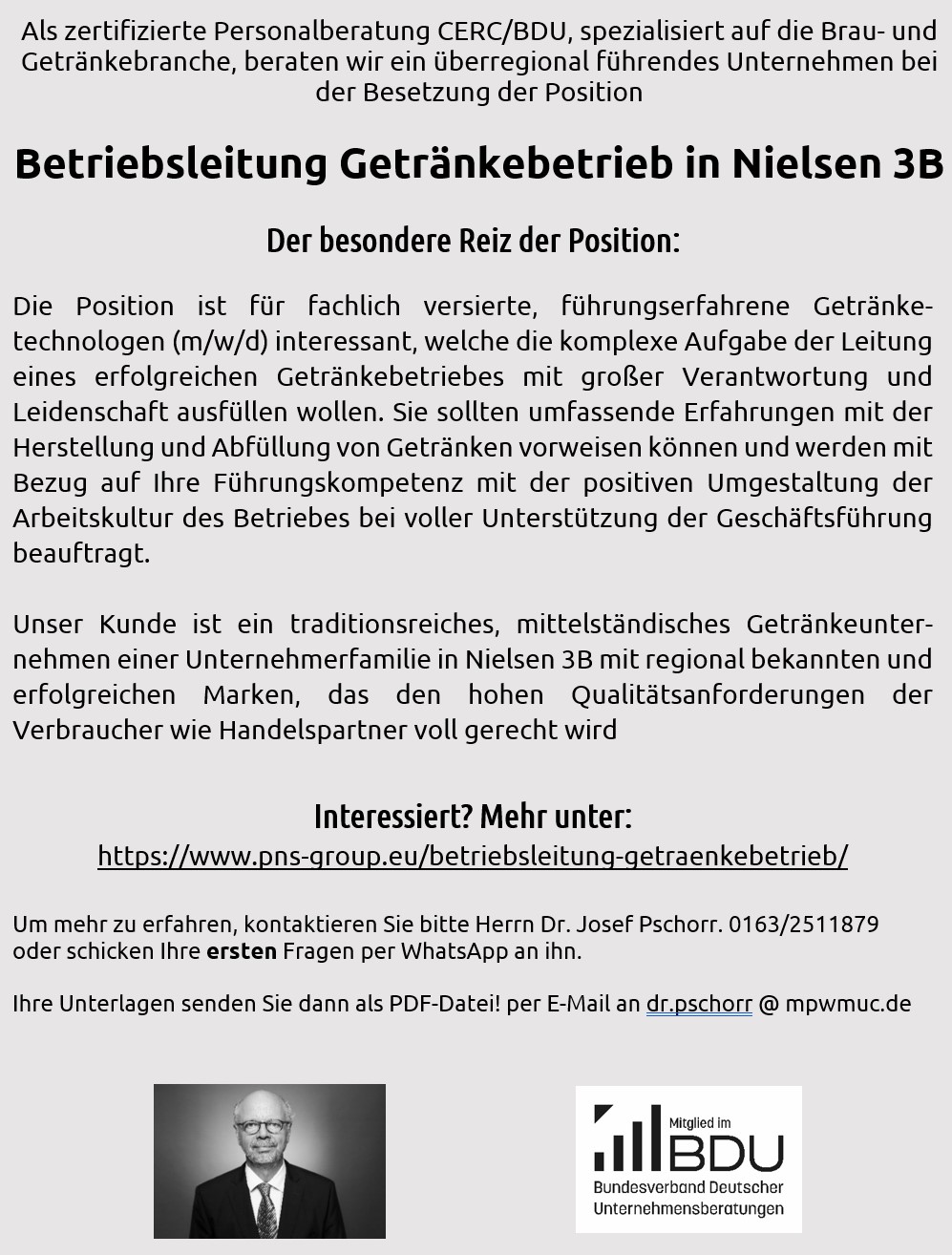 Als zertifizierte Personalberatung CERC/BDU, spezialisiert auf die Brau- und Getränkebranche, beraten wir ein überregional führendes Unternehmen bei der Besetzung der Position

Betriebsleitung Getränkebetrieb in Nielsen 3B

Der besondere Reiz der Position:

Die Position ist für fachlich versierte, führungserfahrene Getränketechnologen (m/w/d) interessant, welche die komplexe Aufgabe der Leitung eines erfolgreichen Getränkebetriebes mit großer Verantwortung und Leidenschaft ausfüllen wollen. Sie sollten umfassende Erfahrungen mit der Herstellung und Abfüllung von Getränken vorweisen können und werden mit Bezug auf Ihre Führungskompetenz mit der positiven Umgestaltung der Arbeitskultur des Betriebes bei voller Unterstützung der Geschäftsführung beauftragt.

Unser Kunde ist ein traditionsreiches, mittelständisches Getränkeunternehmen einer Unternehmerfamilie in Nielsen 3B mit regional bekannten und erfolgreichen Marken, das den hohen Qualitätsanforderungen der Verbraucher wie Handelspartner voll gerecht wird

Interessiert? Mehr unter:
https://www.pns-group.eu/betriebsleitung-getraenkebetrieb/

Um mehr zu erfahren, kontaktieren Sie bitte Herrn Dr. Josef Pschorr. 0163/2511879 oder schicken Ihre ersten Fragen per WhatsApp an ihn.

Ihre Unterlagen senden Sie dann als PDF-Datei! per E-Mail an dr.pschorr @ mpwmuc.de

Mitglied im
BDU
Bundesverband Deutscher Unternehmensberatungen